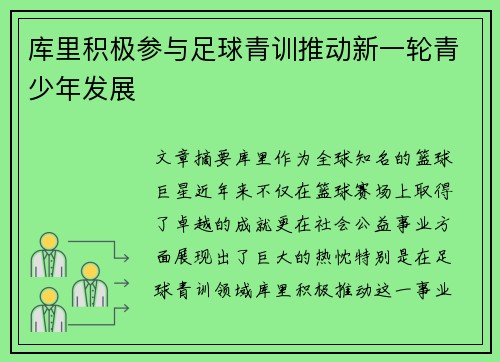 库里积极参与足球青训推动新一轮青少年发展

文章摘要库里作为全球知名的篮球巨星近年来不仅在篮球赛场上取得了卓越的成就更在社会公益事业方面展现出了巨大的热忱特别是在足球青训领域库里积极推动这一事业